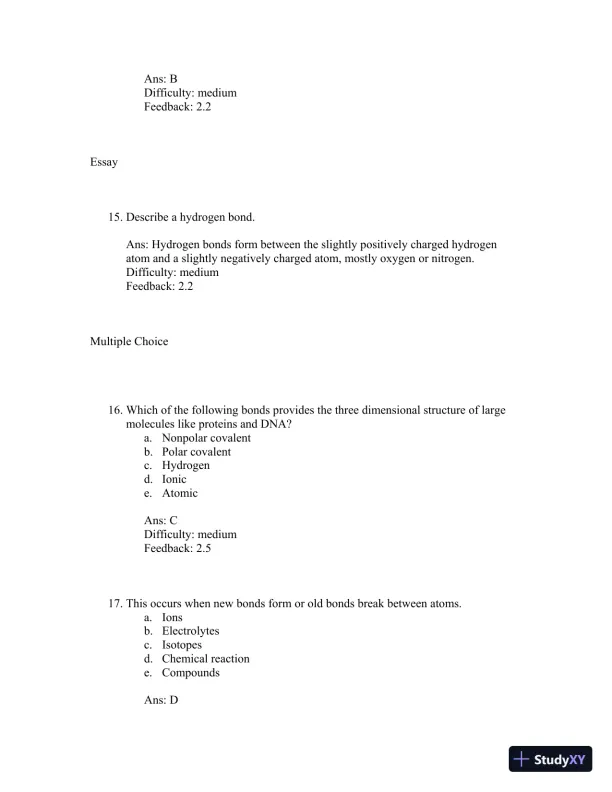 Ans: B
Difficulty: medium
Feedback: 2.2

Essay

15. Describe a hydrogen bond.

Ans: Hydrogen bonds form between the slightly positively charged hydrogen atom and a slightly negatively charged atom, mostly oxygen or nitrogen.
Difficulty: medium
Feedback: 2.2

Multiple Choice

16. Which of the following bonds provides the three dimensional structure of large molecules like proteins and DNA?
a. Nonpolar covalent
b. Polar covalent
c. Hydrogen
d. Ionic
e. Atomic

Ans: C
Difficulty: medium
Feedback: 2.5

17. This occurs when new bonds form or old bonds break between atoms.
a. Ions
b. Electrolytes
c. Isotopes
d. Chemical reaction
e. Compounds

Ans: D

StudyXY